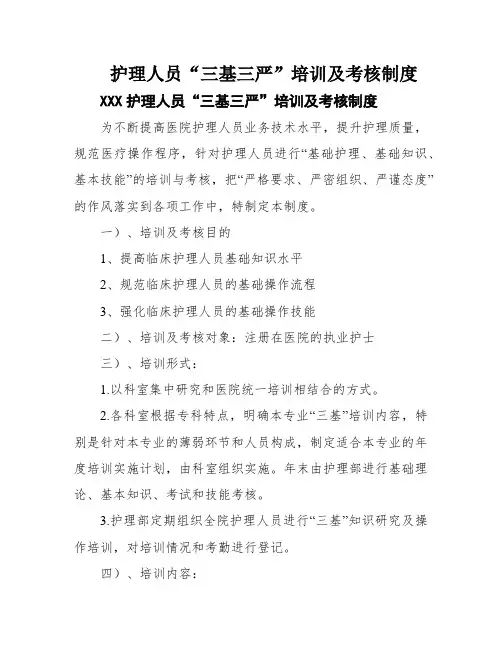 护理人员“三基三严”培训及考核制度

XXX 护理人员“三基三严”培训及考核制度

为不断提高医院护理人员业务技术水平，提升护理质量，规范医疗操作程序，针对护理人员进行“基础护理、基础知识、基本技能”的培训与考核，把“严格要求、严密组织、严谨态度”的作风落实到各项工作中，特制定本制度。

一）、培训及考核目的

1、提高临床护理人员基础知识水平

2、规范临床护理人员的基础操作流程

3、强化临床护理人员的基础操作技能

二）、培训及考核对象：注册在医院的执业护士

三）、培训形式：

1.以科室集中研究和医院统一培训相结合的方式。

2.各科室根据专科特点，明确本专业“三基”培训内容，特别是针对本专业的薄弱环节和人员构成，制定适合本专业的年度培训实施计划，由科室组织实施。年末由护理部进行基础理论、基本知识、考试和技能考核。

3.护理部定期组织全院护理人员进行“三基”知识研究及操作培训，对培训情况和考勤进行登记。

四）、培训内容：